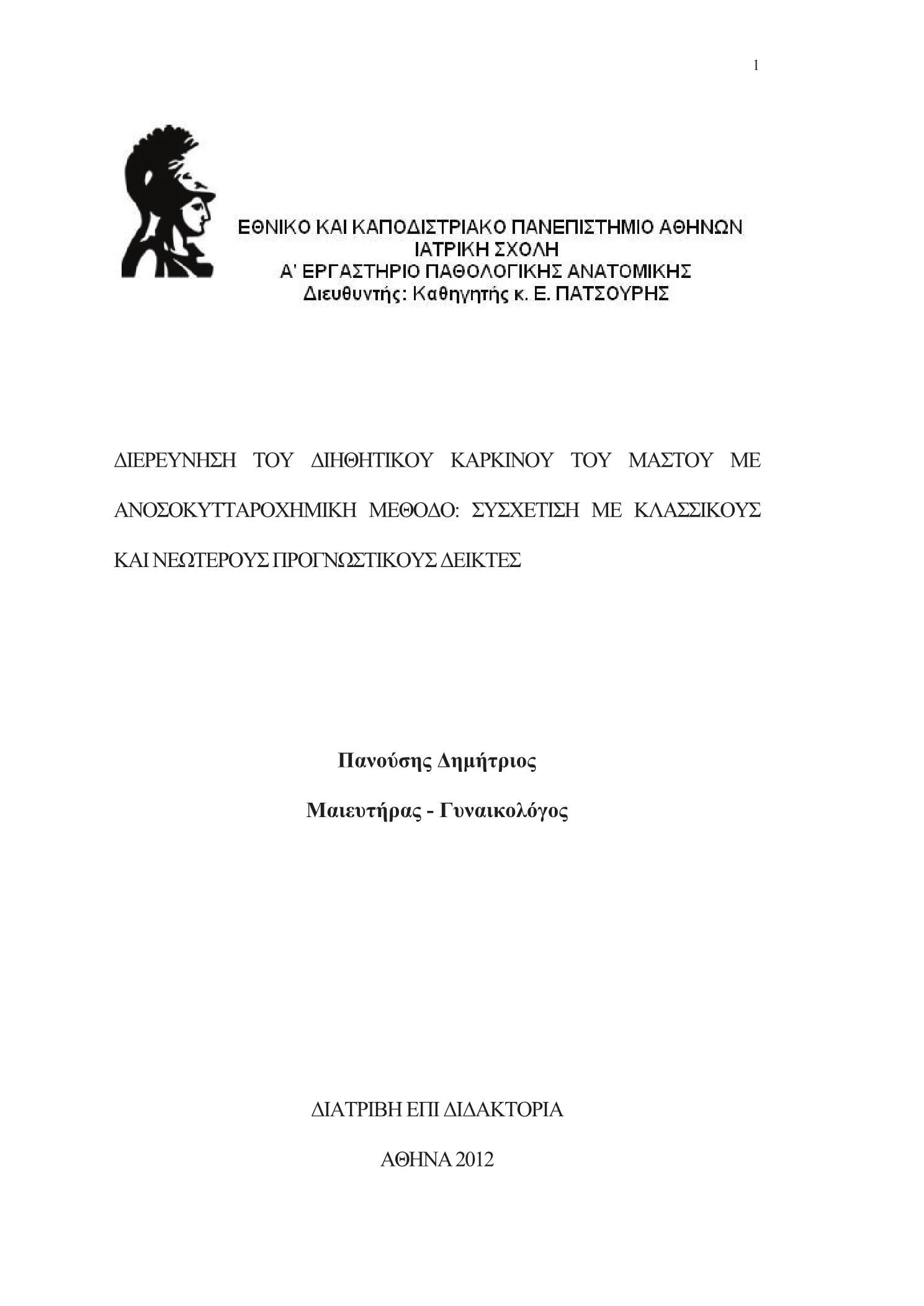 1

ΕΘΝΙΚΟ ΚΑΙ ΚΑΠΟΔΙΣΤΡΙΑΚΟ ΠΑΝΕΠΙΣΤΗΜΙΟ ΑΘΗΝΩΝ
ΙΑΤΡΙΚΗ ΣΧΟΛΗ
Α' ΕΡΓΑΣΤΗΡΙΟ ΠΑΘΟΛΟΓΙΚΗΣ ΑΝΑΤΟΜΙΚΗΣ
Διευθυντής: Καθηγητής κ. Ε. ΠΑΤΣΟΥΡΗΣ

ΔΙΕΡΕΥΝΗΣΗ ΤΟΥ ΔΙΗΘΗΤΙΚΟΥ ΚΑΡΚΙΝΟΥ ΤΟΥ ΜΑΣΤΟΥ ΜΕ ΑΝΟΣΟΚΥΤΤΑΡΟΧΗΜΙΚΗ ΜΕΘΟΔΟ: ΣΥΣΧΕΤΙΣΗ ΜΕ ΚΛΑΣΣΙΚΟΥΣ ΚΑΙ ΝΕΩΤΕΡΟΥΣ ΠΡΟΓΝΩΣΤΙΚΟΥΣ ΔΕΙΚΤΕΣ

Πανούσης Δημήτριος

Μαιευτήρας - Γυναικολόγος

ΔΙΑΤΡΙΒΗ ΕΠΙ ΔΙΔΑΚΤΟΡΙΑ

ΑΘΗΝΑ 2012